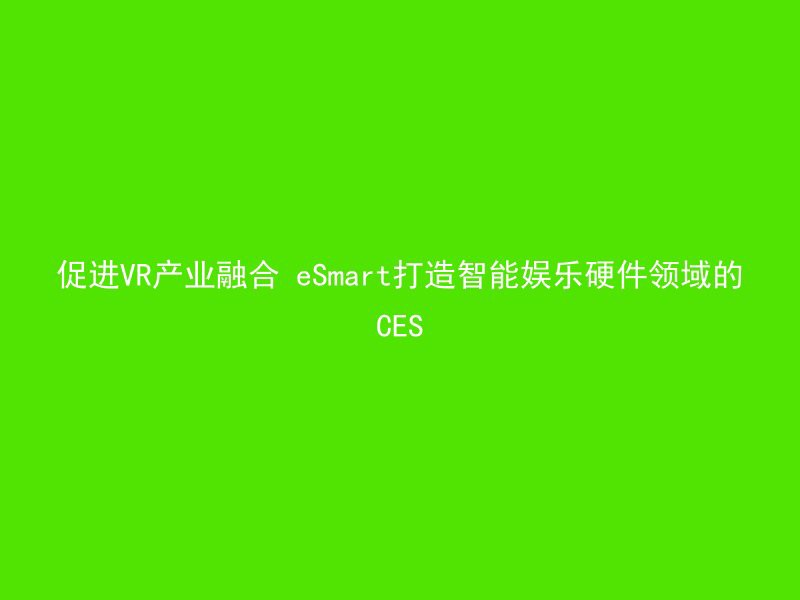 促进VR产业融合 eSmart打造智能娱乐硬件领域的CES